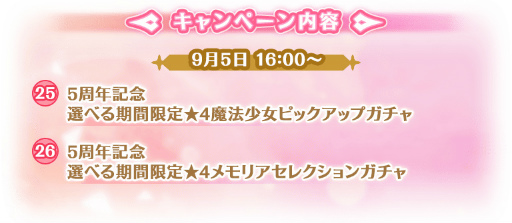 キャンペーン内容

9月5日 16:00～

25 5周年記念
選べる期間限定★4魔法少女ピックアップガチャ

26 5周年記念
選べる期間限定★4メモリアセレクションガチャ